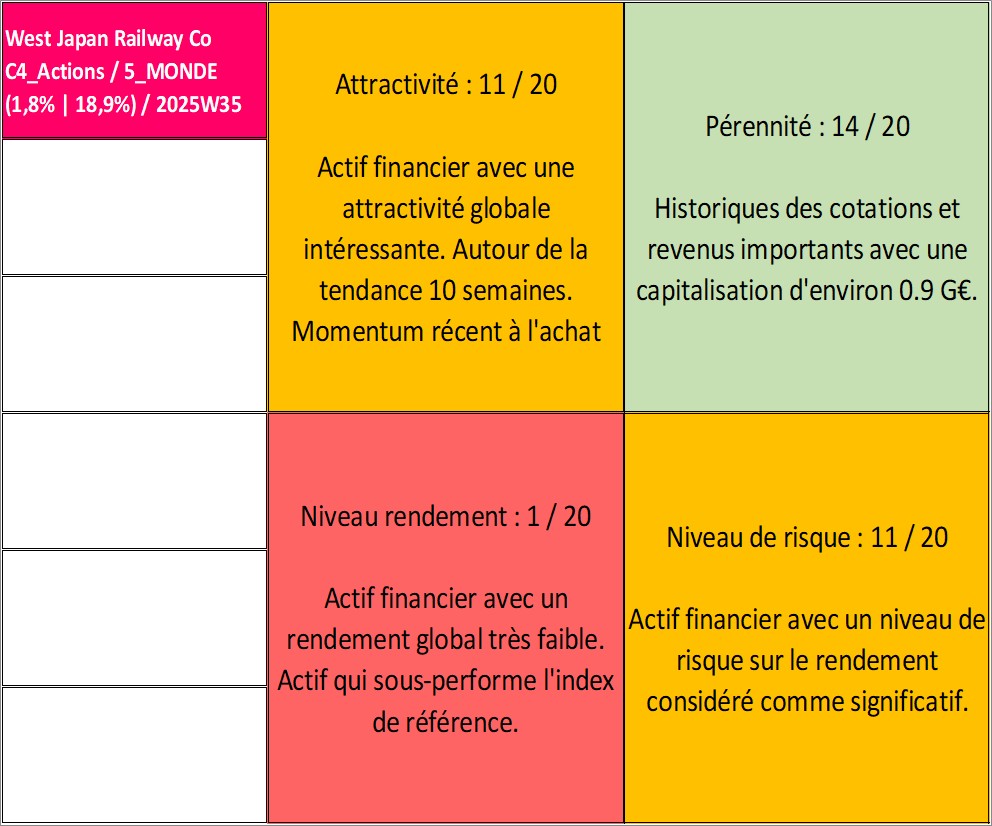 West Japan Railway Co
C4_Actions / 5_MONDE
(1,8% | 18,9%) / 2025W35

Attractivité : 11 / 20

Actif financier avec une attractivité globale intéressante. Autour de la tendance 10 semaines. Momentum récent à l'achat

Pérennité : 14 / 20

Historiques des cotations et revenus importants avec une capitalisation d'environ 0.9 G€.

Niveau rendement : 1 / 20

Actif financier avec un rendement global très faible. Actif qui sous-performe l'index de référence.

Niveau de risque : 11 / 20

Actif financier avec un niveau de risque sur le rendement considéré comme significatif.